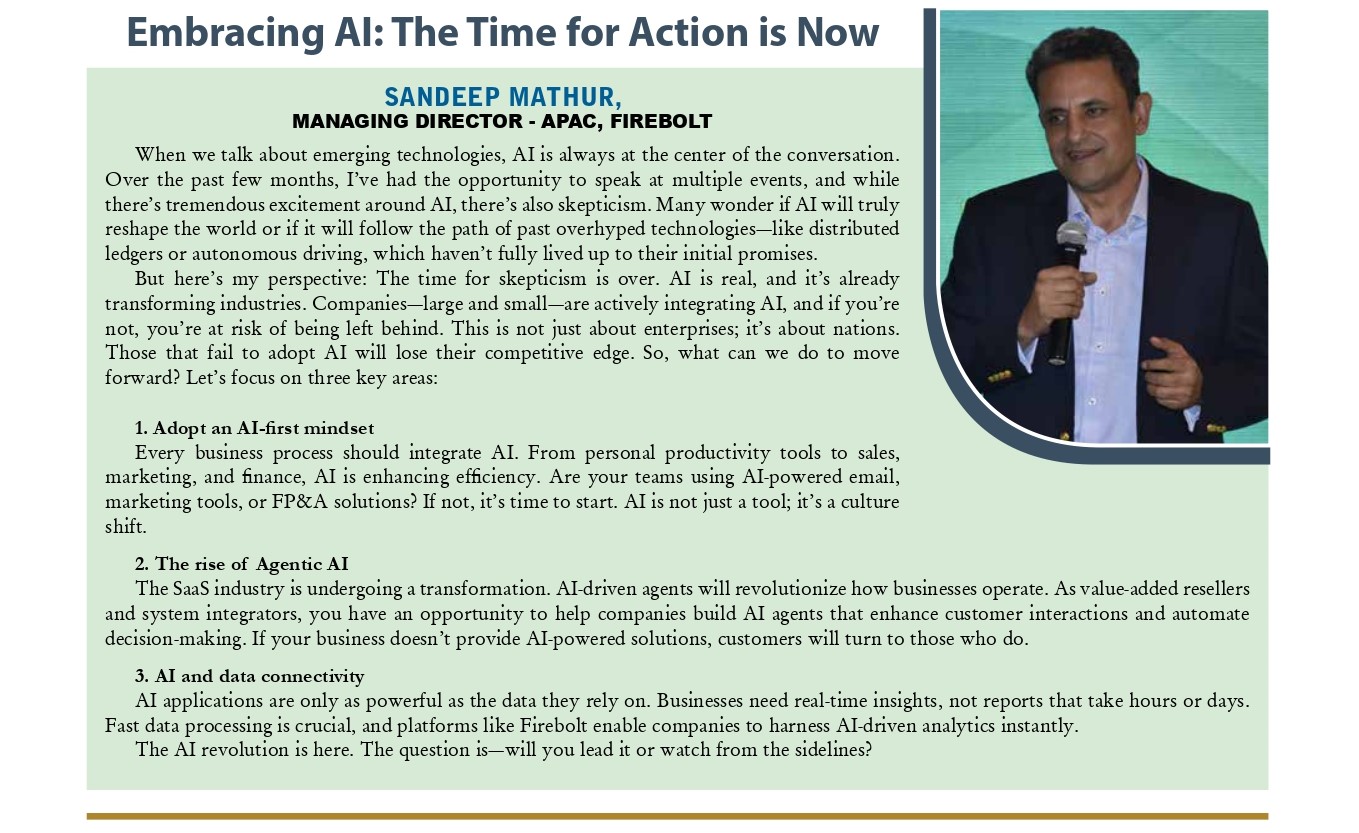 Embracing AI: The Time for Action is Now

SANDEEP MATHUR,
MANAGING DIRECTOR - APAC, FIREBOLT

When we talk about emerging technologies, AI is always at the center of the conversation. Over the past few months, I've had the opportunity to speak at multiple events, and while there's tremendous excitement around AI, there's also skepticism. Many wonder if AI will truly reshape the world or if it will follow the path of past overhyped technologies—like distributed ledgers or autonomous driving, which haven't fully lived up to their initial promises.

But here's my perspective: The time for skepticism is over. AI is real, and it's already transforming industries. Companies—large and small—are actively integrating AI, and if you're not, you're at risk of being left behind. This is not just about enterprises; it's about nations. Those that fail to adopt AI will lose their competitive edge. So, what can we do to move forward? Let's focus on three key areas:

1. Adopt an AI-first mindset
Every business process should integrate AI. From personal productivity tools to sales, marketing, and finance, AI is enhancing efficiency. Are your teams using AI-powered email, marketing tools, or FP&A solutions? If not, it's time to start. AI is not just a tool; it's a culture shift.

2. The rise of Agentic AI
The SaaS industry is undergoing a transformation. AI-driven agents will revolutionize how businesses operate. As value-added resellers and system integrators, you have an opportunity to help companies build AI agents that enhance customer interactions and automate decision-making. If your business doesn't provide AI-powered solutions, customers will turn to those who do.

3. AI and data connectivity
AI applications are only as powerful as the data they rely on. Businesses need real-time insights, not reports that take hours or days. Fast data processing is crucial, and platforms like Firebolt enable companies to harness AI-driven analytics instantly.

The AI revolution is here. The question is—will you lead it or watch from the sidelines?